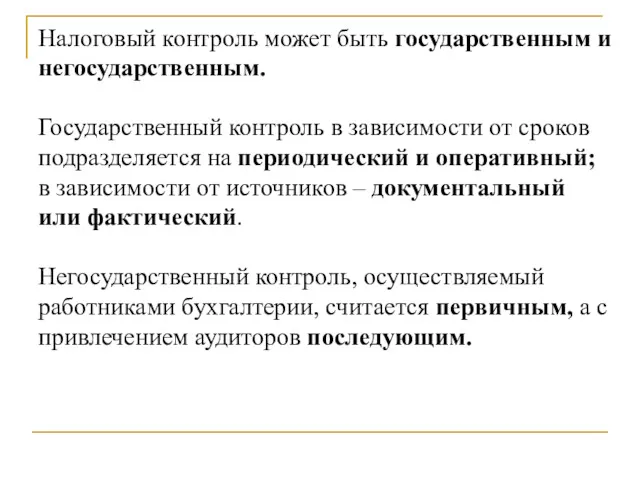 Налоговый контроль может быть государственным и негосударственным.

Государственный контроль в зависимости от сроков подразделяется на периодический и оперативный; в зависимости от источников – документальный или фактический.

Негосударственный контроль, осуществляемый работниками бухгалтерии, считается первичным, а с привлечением аудиторов последующим.